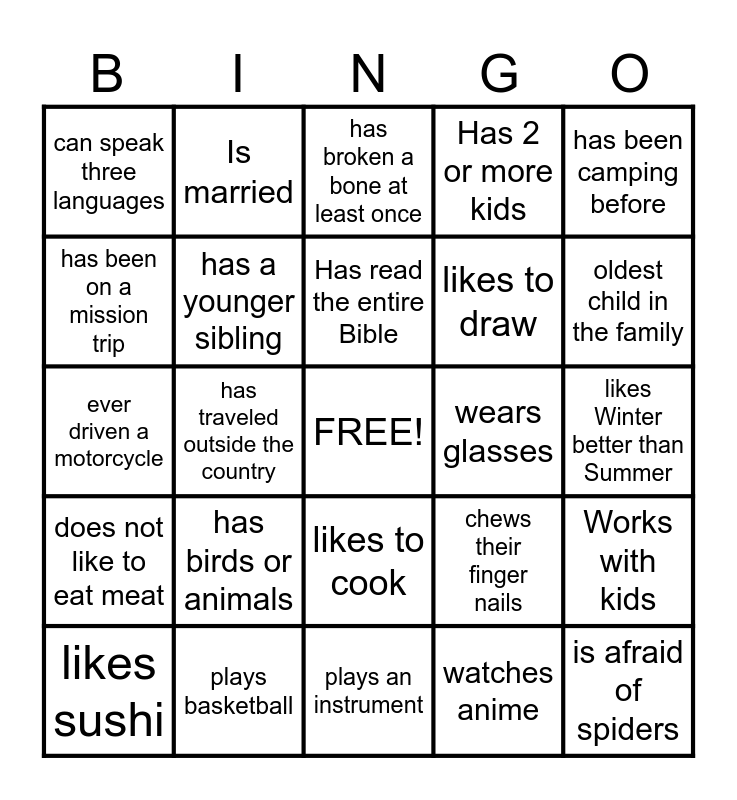 | B | I | N | G | O |
|---|---|---|---|---|
| can speak three languages | Is married | has broken a bone at least once | Has 2 or more kids | has been camping before |
| has been on a mission trip | has a younger sibling | Has read the entire Bible | likes to draw | oldest child in the family |
| ever driven a motorcycle | has traveled outside the country | FREE! | wears glasses | likes Winter better than Summer |
| does not like to eat meat | has birds or animals | likes to cook | chews their finger nails | Works with kids |
| likes sushi | plays basketball | plays an instrument | watches anime | is afraid of spiders |